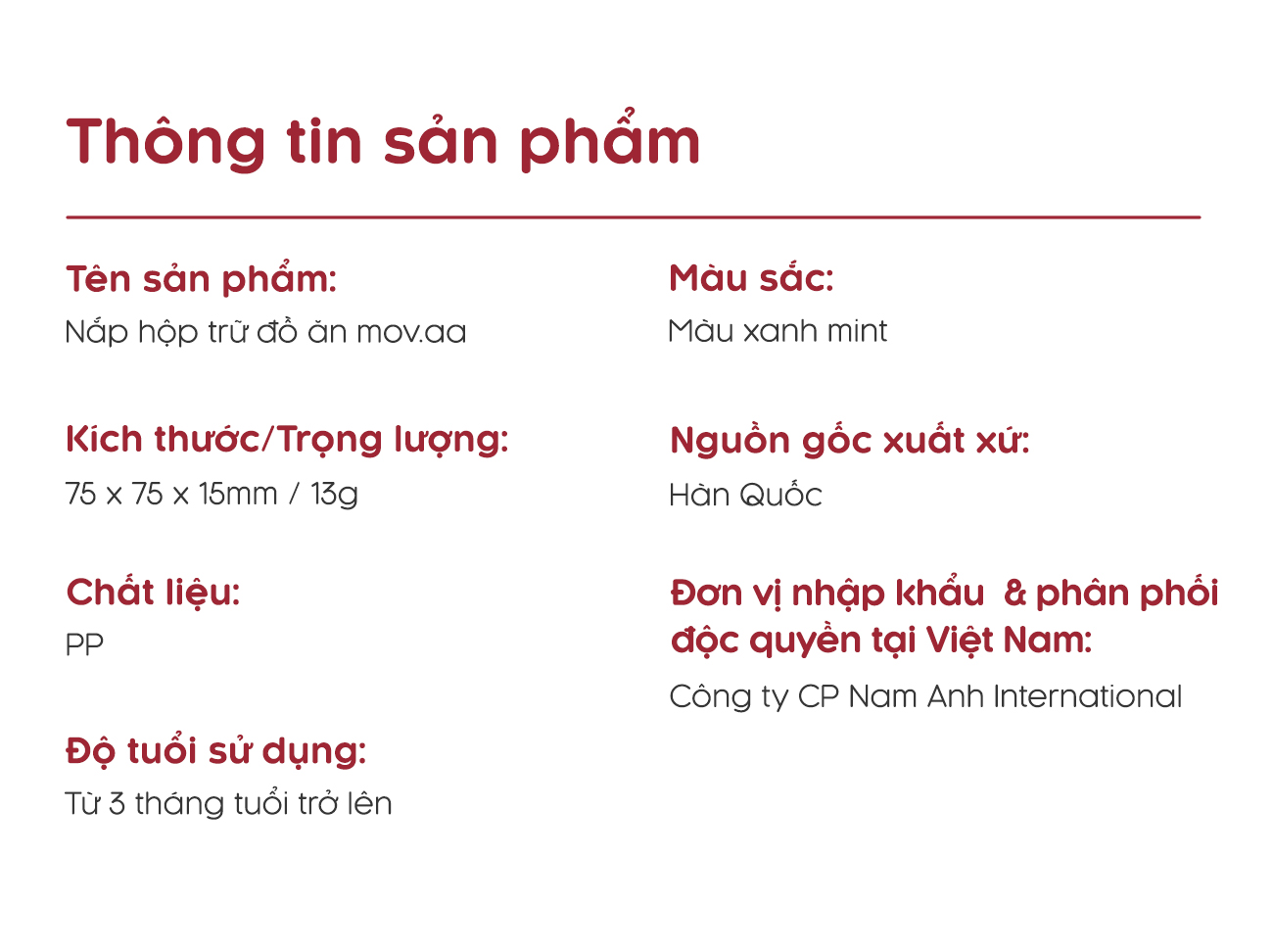 Thông tin sản phẩm

Tên sản phẩm:
Nắp hộp trữ đồ ăn mov.aa

Kích thước/Trọng lượng:
75 x 75 x 15mm / 13g

Chất liệu:
PP

Độ tuổi sử dụng:
Từ 3 tháng tuổi trở lên

Màu sắc:
Màu xanh mint

Nguồn gốc xuất xứ:
Hàn Quốc

Đơn vị nhập khẩu & phân phối độc quyền tại Việt Nam:
Công ty CP Nam Anh International